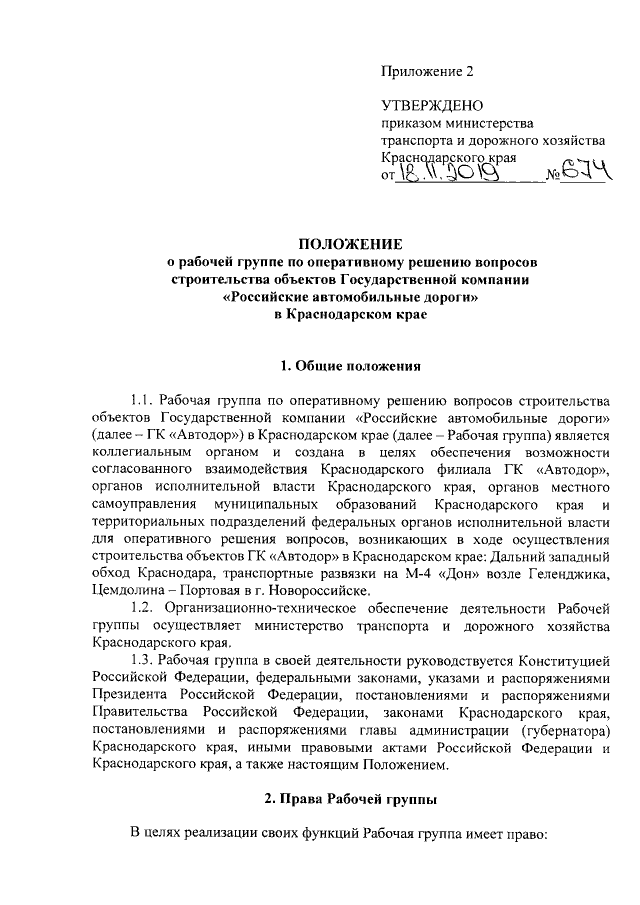 Приложение 2

УТВЕРЖДЕНО
приказом министерства
транспорта и дорожного хозяйства
Краснодарского края
от 18.11.2019 № 674

ПОЛОЖЕНИЕ
о рабочей группе по оперативному решению вопросов строительства объектов Государственной компании «Российские автомобильные дороги» в Краснодарском крае

1. Общие положения

1.1. Рабочая группа по оперативному решению вопросов строительства объектов Государственной компании «Российские автомобильные дороги» (далее – ГК «Автодор») в Краснодарском крае (далее – Рабочая группа) является коллегиальным органом и создана в целях обеспечения возможности согласованного взаимодействия Краснодарского филиала ГК «Автодор», органов исполнительной власти Краснодарского края, органов местного самоуправления муниципальных образований Краснодарского края и территориальных подразделений федеральных органов исполнительной власти для оперативного решения вопросов, возникающих в ходе осуществления строительства объектов ГК «Автодор» в Краснодарском крае: Дальний западный обход Краснодара, транспортные развязки на М-4 «Дон» возле Геленджика, Цемдолина – Портовая в г. Новороссийске.

1.2. Организационно-техническое обеспечение деятельности Рабочей группы осуществляет министерство транспорта и дорожного хозяйства Краснодарского края.

1.3. Рабочая группа в своей деятельности руководствуется Конституцией Российской Федерации, федеральными законами, указами и распоряжениями Президента Российской Федерации, постановлениями и распоряжениями Правительства Российской Федерации, законами Краснодарского края, постановлениями и распоряжениями главы администрации (губернатора) Краснодарского края, иными правовыми актами Российской Федерации и Краснодарского края, а также настоящим Положением.

2. Права Рабочей группы

В целях реализации своих функций Рабочая группа имеет право: